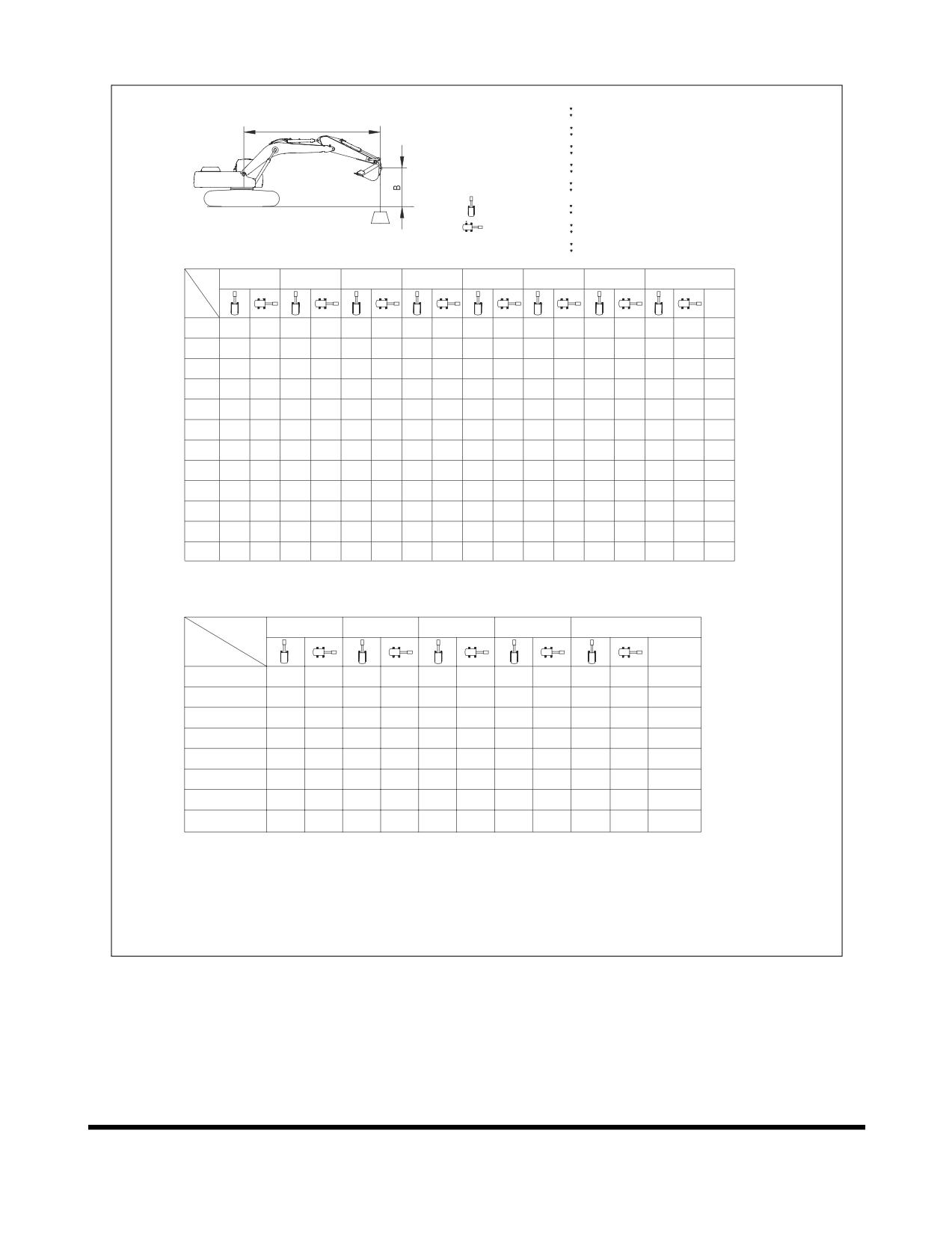 B